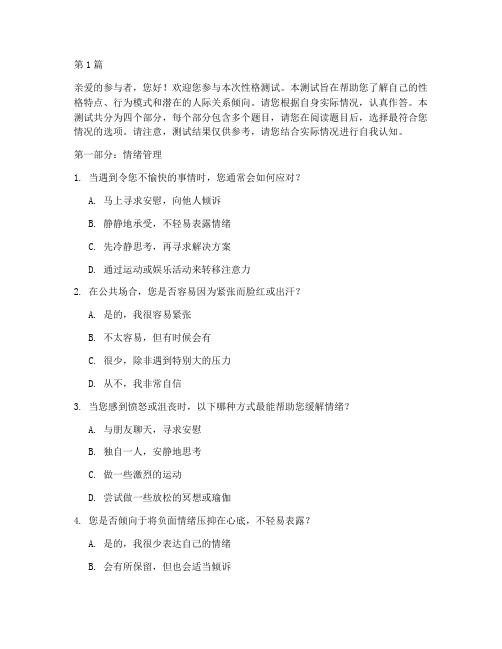 第1篇

亲爱的参与者，您好！欢迎您参与本次性格测试。本测试旨在帮助您了解自己的性格特点、行为模式和潜在的人际关系倾向。请您根据自身实际情况，认真作答。本测试共分为四个部分，每个部分包含多个题目，请您在阅读题目后，选择最符合您情况的选项。请注意，测试结果仅供参考，请您结合实际情况进行自我认知。

第一部分：情绪管理

1. 当遇到令您不愉快的事情时，您通常会如何应对？

A. 马上寻求安慰，向他人倾诉

B. 静静地承受，不轻易表露情绪

C. 先冷静思考，再寻求解决方案

D. 通过运动或娱乐活动来转移注意力

2. 在公共场合，您是否容易因为紧张而脸红或出汗？

A. 是的，我很容易紧张

B. 不太容易，但有时候会有

C. 很少，除非遇到特别大的压力

D. 从不，我非常自信

3. 当您感到愤怒或沮丧时，以下哪种方式最能帮助您缓解情绪？

A. 与朋友聊天，寻求安慰

B. 独自一人，安静地思考

C. 做一些激烈的运动

D. 尝试做一些放松的冥想或瑜伽

4. 您是否倾向于将负面情绪压抑在心底，不轻易表露？

A. 是的，我很少表达自己的情绪

B. 会有所保留，但也会适当倾诉